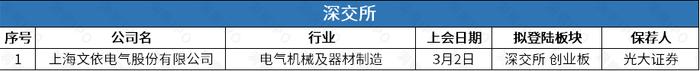 深交所

| 序号 | 公司名 | 行业 | 上会日期 | 拟登陆板块 | 保荐人 |
|---|---|---|---|---|---|
| 1 | 上海文依电气股份有限公司 | 电气机械及器材制造 | 3月2日 | 深交所 创业板 | 光大证券 |